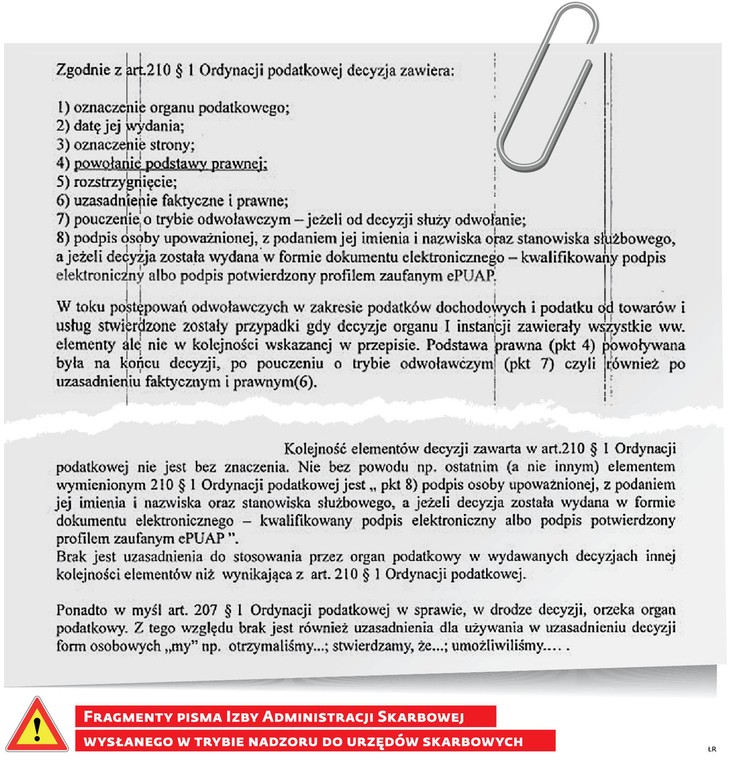 Zgodnie z art.210 § 1 Ordynacji podatkowej decyzja zawiera:

1) oznaczenie organu podatkowego;
2) datę jej wydania;
3) oznaczenie strony;
4) powołanie podstawy prawnej;
5) rozstrzygnięcie;
6) uzasadnienie faktyczne i prawne;
7) pouczenie o trybie odwoławczym – jeżeli od decyzji służy odwołanie;
8) podpis osoby upoważnionej, z podaniem jej imienia i nazwiska oraz stanowiska służbowego, a jeżeli decyzja została wydana w formie dokumentu elektronicznego – kwalifikowany podpis elektroniczny albo podpis potwierdzony profilem zaufanym ePUAP.

W toku postępowań odwoławczych w zakresie podatków dochodowych i podatku od towarów i usług stwierdzone zostały przypadki gdy decyzje organu I instancji zawierały wszystkie ww. elementy ale nie w kolejności wskazanej w przepisie. Podstawa prawna (pkt 4) powoływana była na końcu decyzji, po pouczeniu o trybie odwoławczym (pkt 7) czyli również po uzasadnieniu faktycznym i prawnym(6).

Kolejność elementów decyzji zawarta w art.210 § 1 Ordynacji podatkowej nie jest bez znaczenia. Nie bez powodu np. ostatnim (a nie innym) elementem wymienionym 210 § 1 Ordynacji podatkowej jest „ pkt 8) podpis osoby upoważnionej, z podaniem jej imienia i nazwiska oraz stanowiska służbowego, a jeżeli decyzja została wydana w formie dokumentu elektronicznego – kwalifikowany podpis elektroniczny albo podpis potwierdzony profilem zaufanym ePUAP ".
Brak jest uzasadnienia do stosowania przez organ podatkowy w wydawanych decyzjach innej kolejności elementów niż wynikająca z art. 210 § 1 Ordynacji podatkowej.

Ponadto w myśl art. 207 § 1 Ordynacji podatkowej w sprawie, w drodze decyzji, orzeka organ podatkowy. Z tego względu brak jest również uzasadnienia dla używania w uzasadnieniu decyzji form osobowych „my" np. otrzymaliśmy...; stwierdzamy, że...; umożliwiliśmy.... .

Fragmenty pisma Izby Administracji Skarbowej
wysłanego w trybie nadzoru do urzędów skarbowych

ŁR